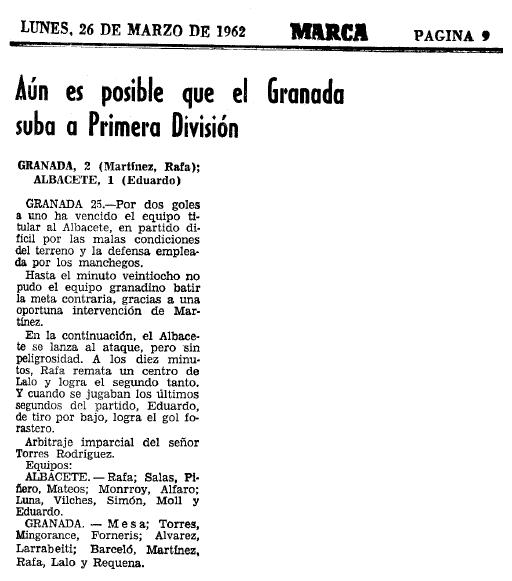 LUNES, 26 DE MARZO DE 1962 MARCA PAGINA 9

Aún es posible que el Granada suba a Primera División

GRANADA, 2 (Martínez, Rafa); ALBACETE, 1 (Eduardo)

GRANADA 25.—Por dos goles a uno ha vencido el equipo titular al Albacete, en partido difícil por las malas condiciones del terreno y la defensa empleada por los manchegos.

Hasta el minuto veintiocho no pudo el equipo granadino batir la meta contraria, gracias a una oportuna intervención de Martínez.

En la continuación, el Albacete se lanza al ataque, pero sin peligrosidad. A los diez minutos, Rafa remata un centro de Lalo y logra el segundo tanto. Y cuando se jugaban los últimos segundos del partido, Eduardo, de tiro por bajo, logra el gol forastero.

Arbitraje imparcial del señor Torres Rodríguez.

Equipos:

ALBACETE. — Rafa; Salas, Piñero, Mateos; Monrroy, Alfaro; Luna, Vilches, Simón, Moll y Eduardo.

GRANADA. — Mesa; Torres, Mingorance, Forneris; Alvarez, Larrabeiti; Barceló, Martínez, Rafa, Lalo y Requena.